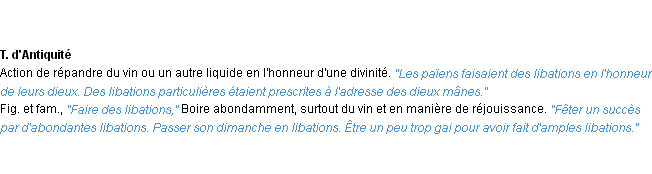 T. d'Antiquité
Action de répandre du vin ou un autre liquide en l'honneur d'une divinité. "Les païens faisaient des libations en l'honneur de leurs dieux. Des libations particulières étaient prescrites à l'adresse des dieux mânes."
Fig. et fam., "Faire des libations," Boire abondamment, surtout du vin et en manière de réjouissance. "Fêter un succès par d'abondantes libations. Passer son dimanche en libations. Être un peu trop gai pour avoir fait d'amples libations."